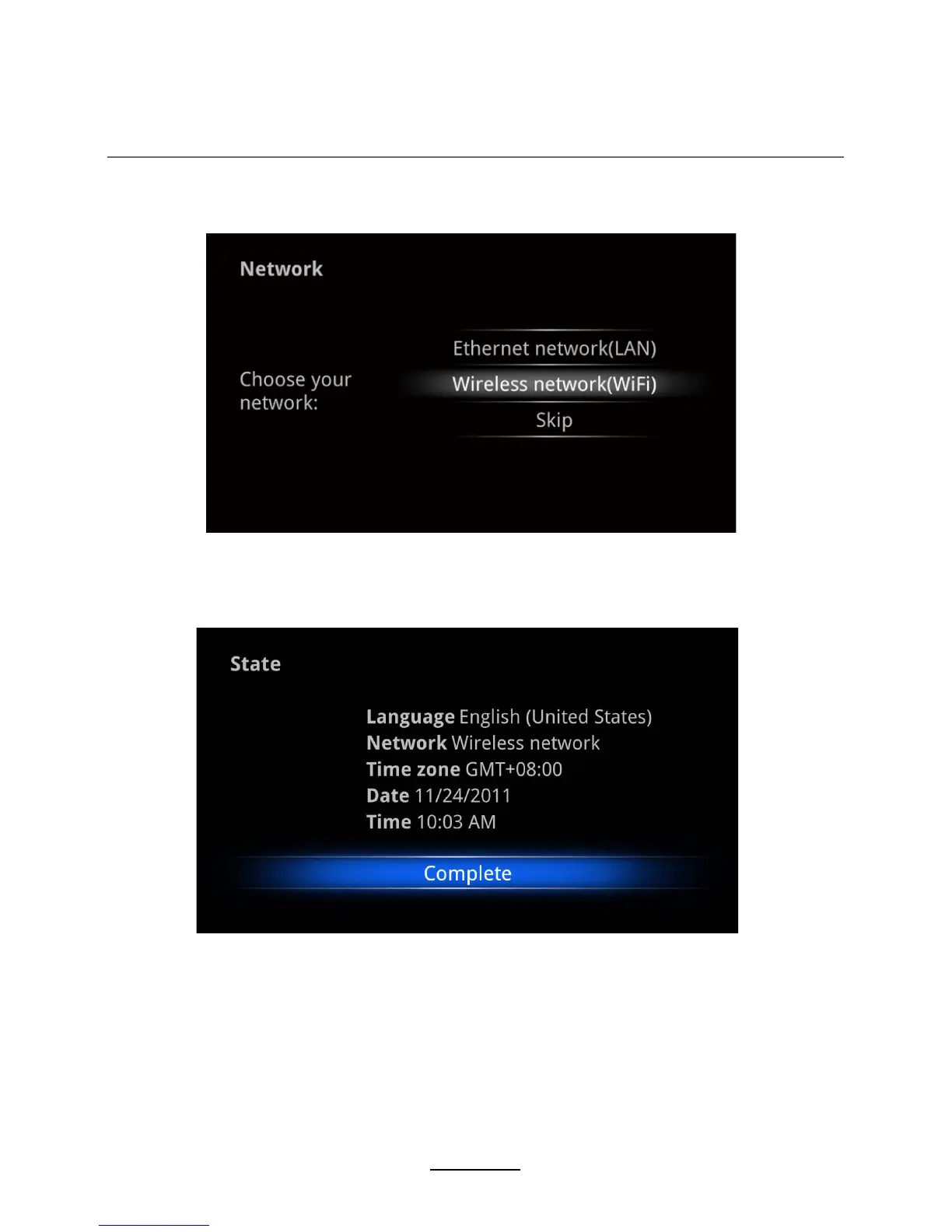 Network

Choose your network:

Ethernet network(LAN)

Wireless network(WiFi)

Skip

State

Language English (United States)
Network Wireless network
Time zone GMT+08:00
Date 11/24/2011
Time 10:03 AM

Complete